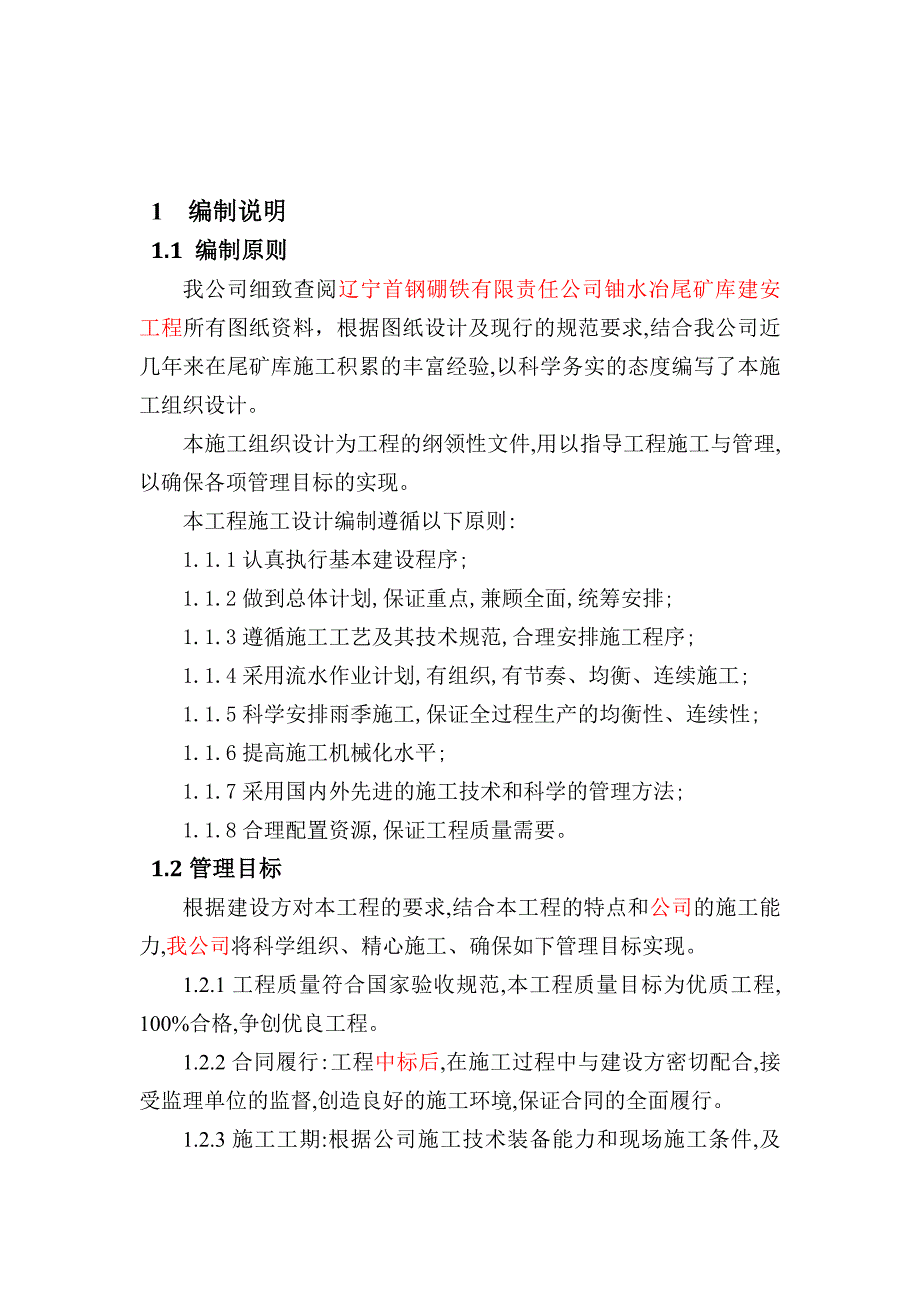 1　编制说明

1.1 编制原则

我公司细致查阅辽宁首钢硼铁有限责任公司铀水冶尾矿库建安工程所有图纸资料，根据图纸设计及现行的规范要求,结合我公司近几年来在尾矿库施工积累的丰富经验,以科学务实的态度编写了本施工组织设计。

本施工组织设计为工程的纲领性文件,用以指导工程施工与管理,以确保各项管理目标的实现。

本工程施工设计编制遵循以下原则：

1.1.1 认真执行基本建设程序；

1.1.2 做到总体计划,保证重点,兼顾全面,统筹安排；

1.1.3 遵循施工工艺及其技术规范,合理安排施工程序；

1.1.4 采用流水作业计划,有组织,有节奏、均衡、连续施工；

1.1.5 科学安排雨季施工,保证全过程生产的均衡性、连续性；

1.1.6 提高施工机械化水平；

1.1.7 采用国内外先进的施工技术和科学的管理方法；

1.1.8 合理配置资源,保证工程质量需要。

1.2 管理目标

根据建设方对本工程的要求,结合本工程的特点和公司的施工能力,我公司将科学组织、精心施工、确保如下管理目标实现。

1.2.1 工程质量符合国家验收规范,本工程质量目标为优质工程,100%合格,争创优良工程。

1.2.2 合同履行：工程中标后,在施工过程中与建设方密切配合,接受监理单位的监督,创造良好的施工环境,保证合同的全面履行。

1.2.3 施工工期:根据公司施工技术装备能力和现场施工条件,及